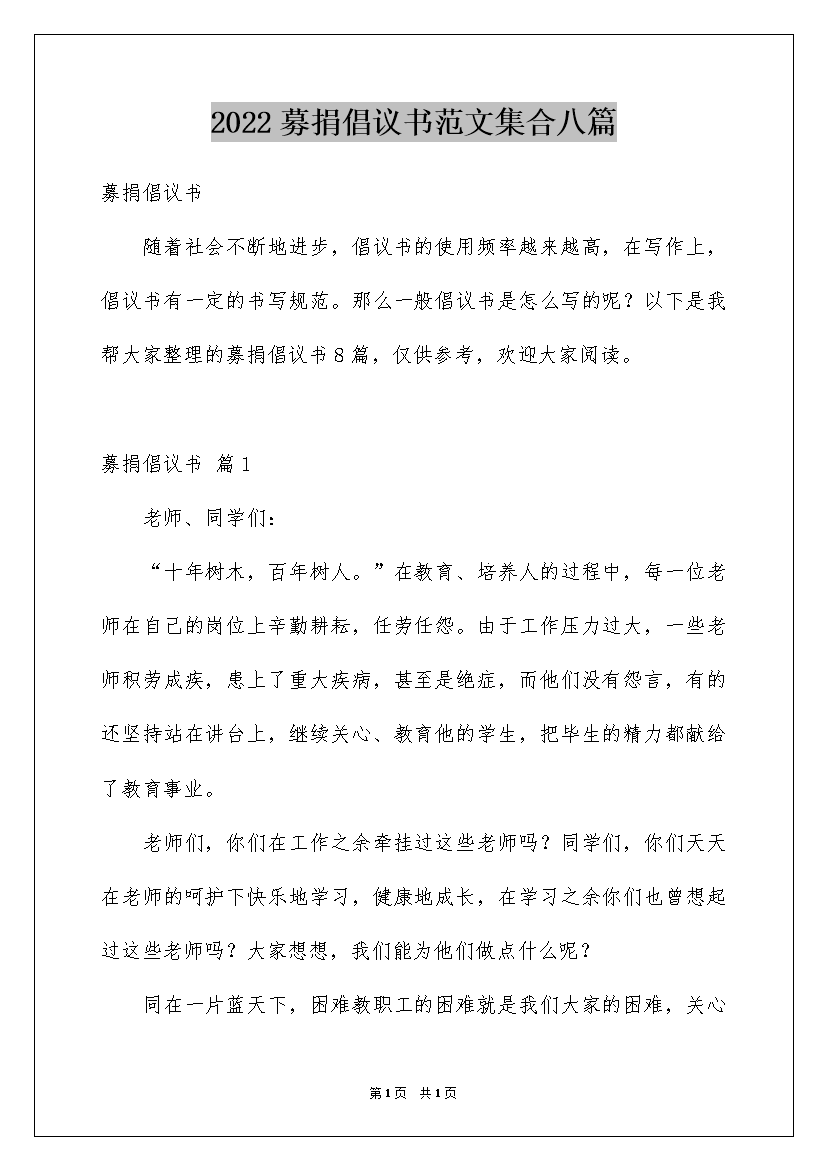 2022募捐倡议书范文集合八篇

募捐倡议书

随着社会不断地进步，倡议书的使用频率越来越高，在写作上，倡议书有一定的书写规范。那么一般倡议书是怎么写的呢？以下是我帮大家整理的募捐倡议书8篇，仅供参考，欢迎大家阅读。

募捐倡议书 篇1

老师、同学们：

“十年树木，百年树人。”在教育、培养人的过程中，每一位老师在自己的岗位上辛勤耕耘，任劳任怨。由于工作压力过大，一些老师积劳成疾，患上了重大疾病，甚至是绝症，而他们没有怨言，有的还坚持站在讲台上，继续关心、教育他的学生，把毕生的精力都献给了教育事业。

老师们，你们在工作之余牵挂过这些老师吗？同学们，你们天天在老师的呵护下快乐地学习，健康地成长，在学习之余你们也曾想起过这些老师吗？大家想想，我们能为他们做点什么呢？

同在一片蓝天下，困难教职工的困难就是我们大家的困难，关心

第1页 共1页